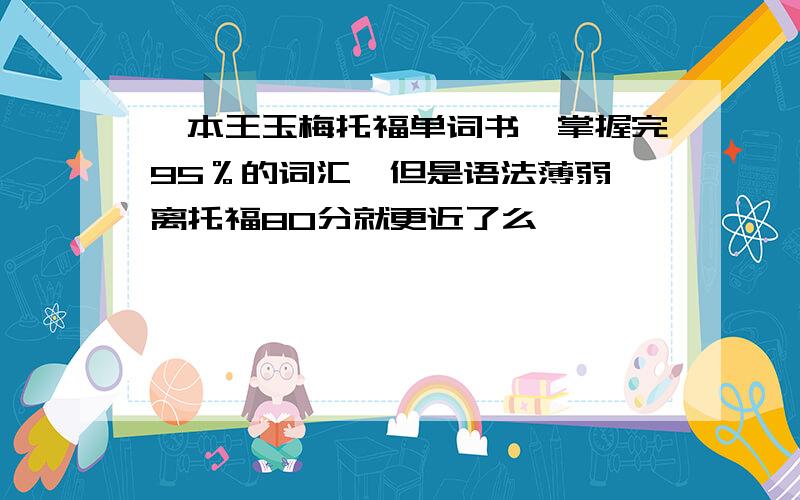 一本王玉梅托福单词书,掌握完95％的词汇,但是语法薄弱,离托福80分就更近了么